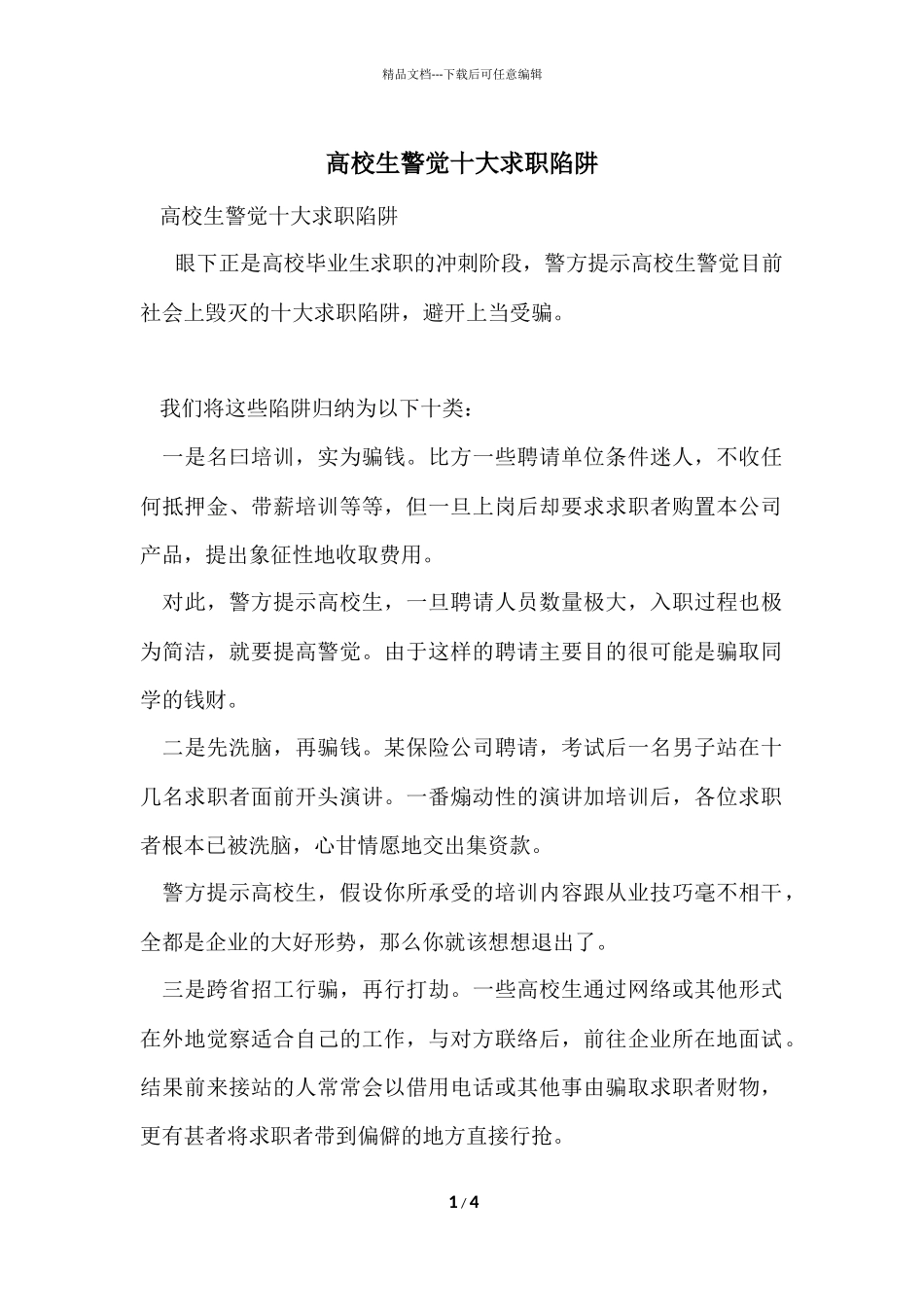 精品文档---下载后可任意编辑

高校生警觉十大求职陷阱

高校生警觉十大求职陷阱

眼下正是高校毕业生求职的冲刺阶段，警方提示高校生警觉目前社会上毁灭的十大求职陷阱，避开上当受骗。

我们将这些陷阱归纳为以下十类：

一是名曰培训，实为骗钱。比方一些聘请单位条件迷人，不收任何抵押金、带薪培训等等，但一旦上岗后却要求求职者购置本公司产品，提出象征性地收取费用。

对此，警方提示高校生，一旦聘请人员数量极大，入职过程也极为简洁，就要提高警觉。由于这样的聘请主要目的很可能是骗取同学的钱财。

二是先洗脑，再骗钱。某保险公司聘请，考试后一名男子站在十几名求职者面前开头演讲。一番煽动性的演讲加培训后，各位求职者根本已被洗脑，心甘情愿地交出集资款。

警方提示高校生，假设你所承受的培训内容跟从业技巧毫不相干，全都是企业的大好形势，那么你就该想想退出了。

三是跨省招工行骗，再行打劫。一些高校生通过网络或其他形式在外地觉察适合自己的工作，与对方联络后，前往企业所在地面试。结果前来接站的人常常会以借用电话或其他事由骗取求职者财物，更有甚者将求职者带到偏僻的地方直接行抢。

1 / 4